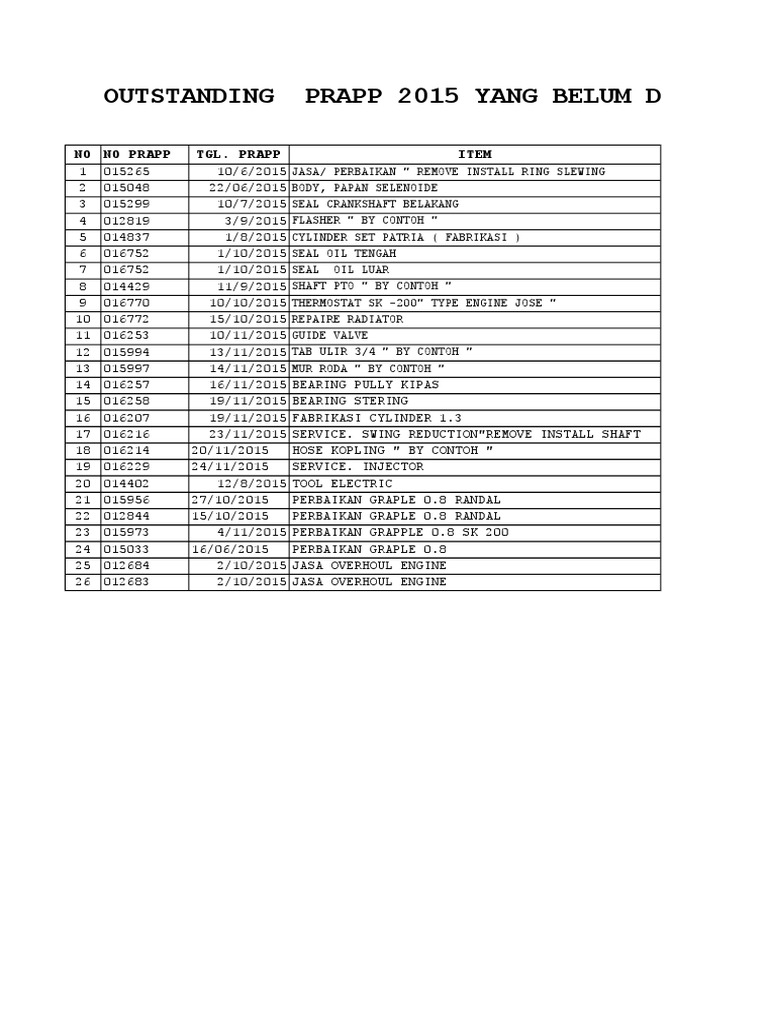 OUTSTANDING PRAPP 2015 YANG BELUM D

| NO | NO PRAPP | TGL. PRAPP | ITEM |
|---|---|---|---|
| 1 | 015265 | 10/6/2015 | JASA/ PERBAIKAN " REMOVE INSTALL RING SLEWING |
| 2 | 015048 | 22/06/2015 | BODY, PAPAN SELENOIDE |
| 3 | 015299 | 10/7/2015 | SEAL CRANKSHAFT BELAKANG |
| 4 | 012819 | 3/9/2015 | FLASHER " BY CONTOH " |
| 5 | 014837 | 1/8/2015 | CYLINDER SET PATRIA ( FABRIKASI ) |
| 6 | 016752 | 1/10/2015 | SEAL OIL TENGAH |
| 7 | 016752 | 1/10/2015 | SEAL OIL LUAR |
| 8 | 014429 | 11/9/2015 | SHAFT PTO " BY CONTOH " |
| 9 | 016770 | 10/10/2015 | THERMOSTAT SK -200" TYPE ENGINE JOSE " |
| 10 | 016772 | 15/10/2015 | REPAIRE RADIATOR |
| 11 | 016253 | 10/11/2015 | GUIDE VALVE |
| 12 | 015994 | 13/11/2015 | TAB ULIR 3/4 " BY CONTOH " |
| 13 | 015997 | 14/11/2015 | MUR RODA " BY CONTOH " |
| 14 | 016257 | 16/11/2015 | BEARING PULLY KIPAS |
| 15 | 016258 | 19/11/2015 | BEARING STERING |
| 16 | 016207 | 19/11/2015 | FABRIKASI CYLINDER 1.3 |
| 17 | 016216 | 23/11/2015 | SERVICE. SWING REDUCTION"REMOVE INSTALL SHAFT |
| 18 | 016214 | 20/11/2015 | HOSE KOPLING " BY CONTOH " |
| 19 | 016229 | 24/11/2015 | SERVICE. INJECTOR |
| 20 | 014402 | 12/8/2015 | TOOL ELECTRIC |
| 21 | 015956 | 27/10/2015 | PERBAIKAN GRAPLE 0.8 RANDAL |
| 22 | 012844 | 15/10/2015 | PERBAIKAN GRAPLE 0.8 RANDAL |
| 23 | 015973 | 4/11/2015 | PERBAIKAN GRAPPLE 0.8 SK 200 |
| 24 | 015033 | 16/06/2015 | PERBAIKAN GRAPLE 0.8 |
| 25 | 012684 | 2/10/2015 | JASA OVERHOUL ENGINE |
| 26 | 012683 | 2/10/2015 | JASA OVERHOUL ENGINE |